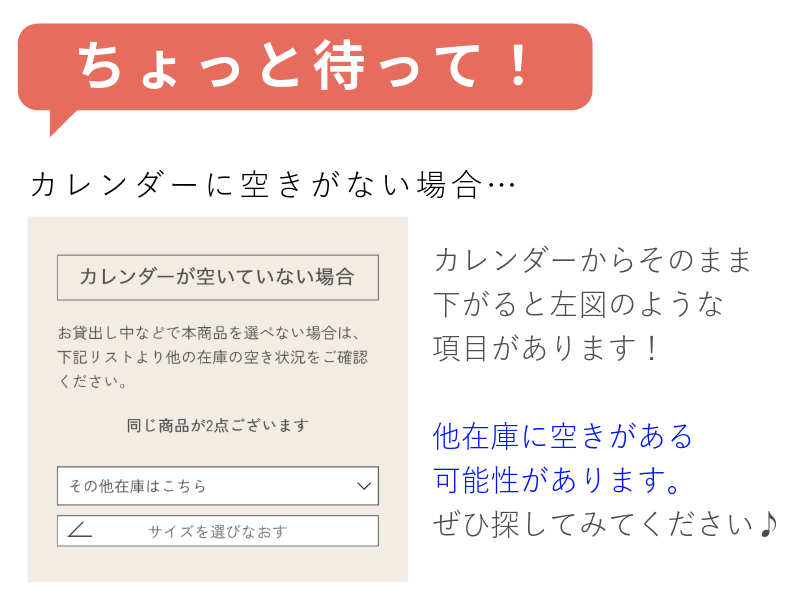 ちょっと待って！

カレンダーに空きがない場合…

カレンダーが空いていない場合

お貸出し中などで本商品を選べない場合は、下記リストより他の在庫の空き状況をご確認ください。

同じ商品が2点ございます

その他在庫はこちら

サイズを選びなおす

カレンダーからそのまま下がると左図のような項目があります！

他在庫に空きがある可能性があります。
ぜひ探してみてください♪